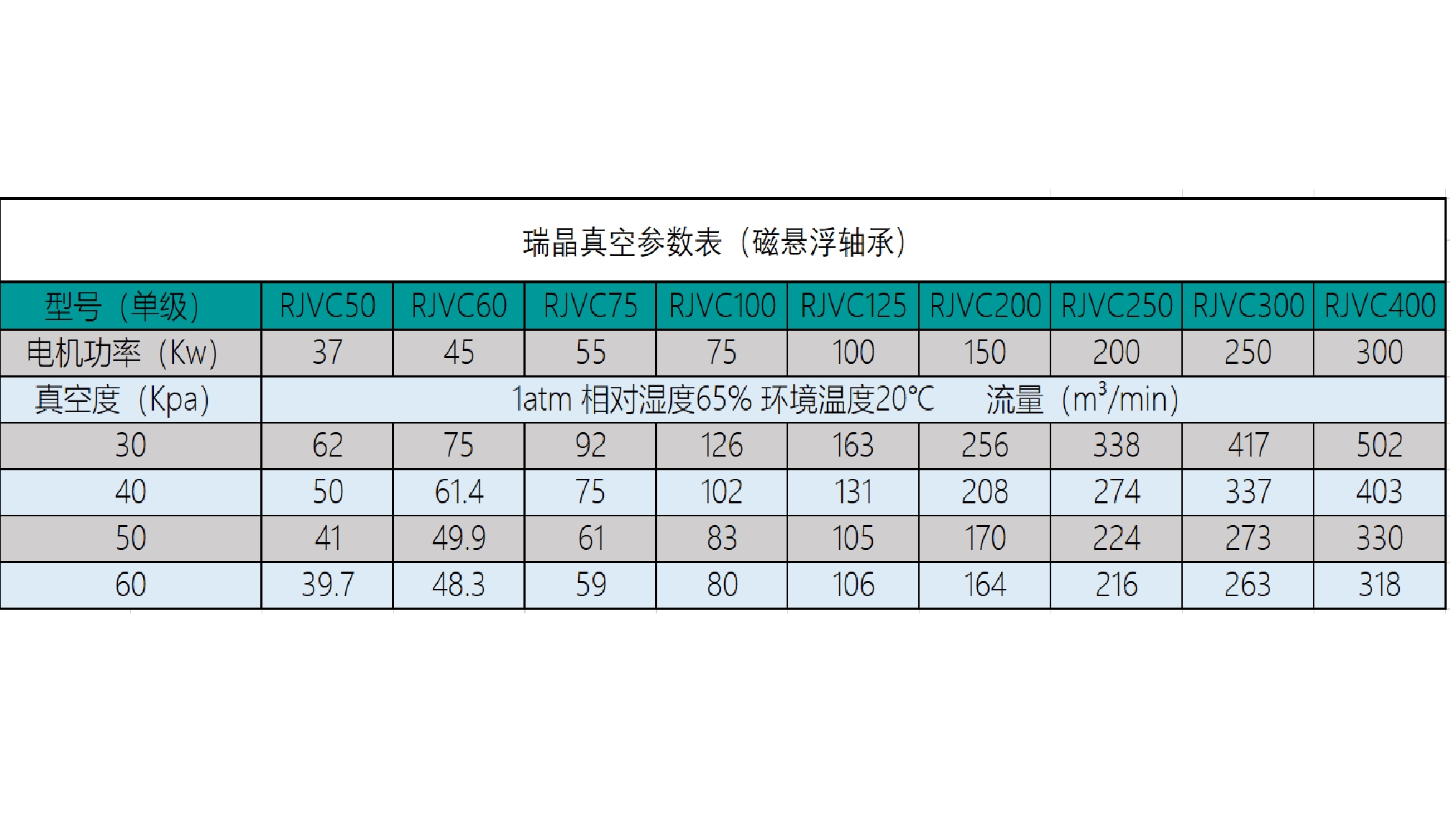 瑞晶真空参数表（磁悬浮轴承）

| 型号（单级） | RJVC50 | RJVC60 | RJVC75 | RJVC100 | RJVC125 | RJVC200 | RJVC250 | RJVC300 | RJVC400 |
|---|---|---|---|---|---|---|---|---|---|
| 电机功率（Kw） | 37 | 45 | 55 | 75 | 100 | 150 | 200 | 250 | 300 |
| 真空度（Kpa） | 1atm 相对湿度65% 环境温度20℃ 流量（$m^3$/min） | | | | | | | | |
| 30 | 62 | 75 | 92 | 126 | 163 | 256 | 338 | 417 | 502 |
| 40 | 50 | 61.4 | 75 | 102 | 131 | 208 | 274 | 337 | 403 |
| 50 | 41 | 49.9 | 61 | 83 | 105 | 170 | 224 | 273 | 330 |
| 60 | 39.7 | 48.3 | 59 | 80 | 106 | 164 | 216 | 263 | 318 |